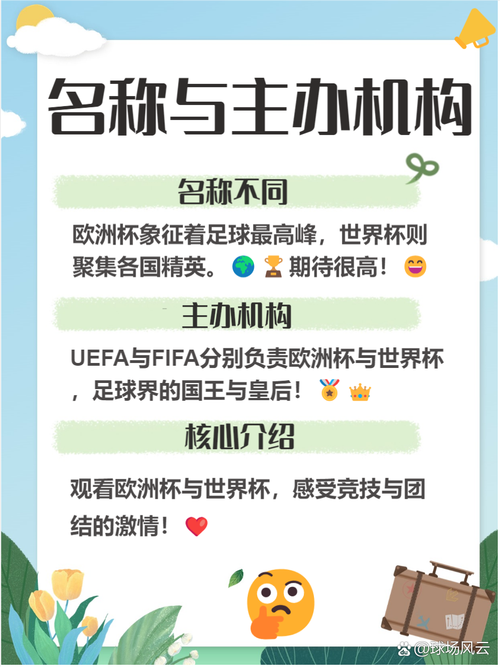 名称与主办机构

名称不同

欧洲杯象征着足球最高峰，世界杯则聚集各国精英。🌍🏆期待很高！😄

主办机构

UEFA与FIFA分别负责欧洲杯与世界杯，足球界的国王与皇后！🏅👑

核心介绍

观看欧洲杯与世界杯，感受竞技与团结的激情！❤️

@球场风云